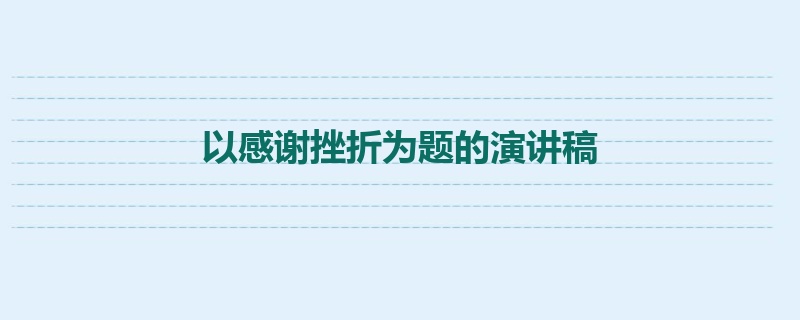 以感谢挫折为题的演讲稿